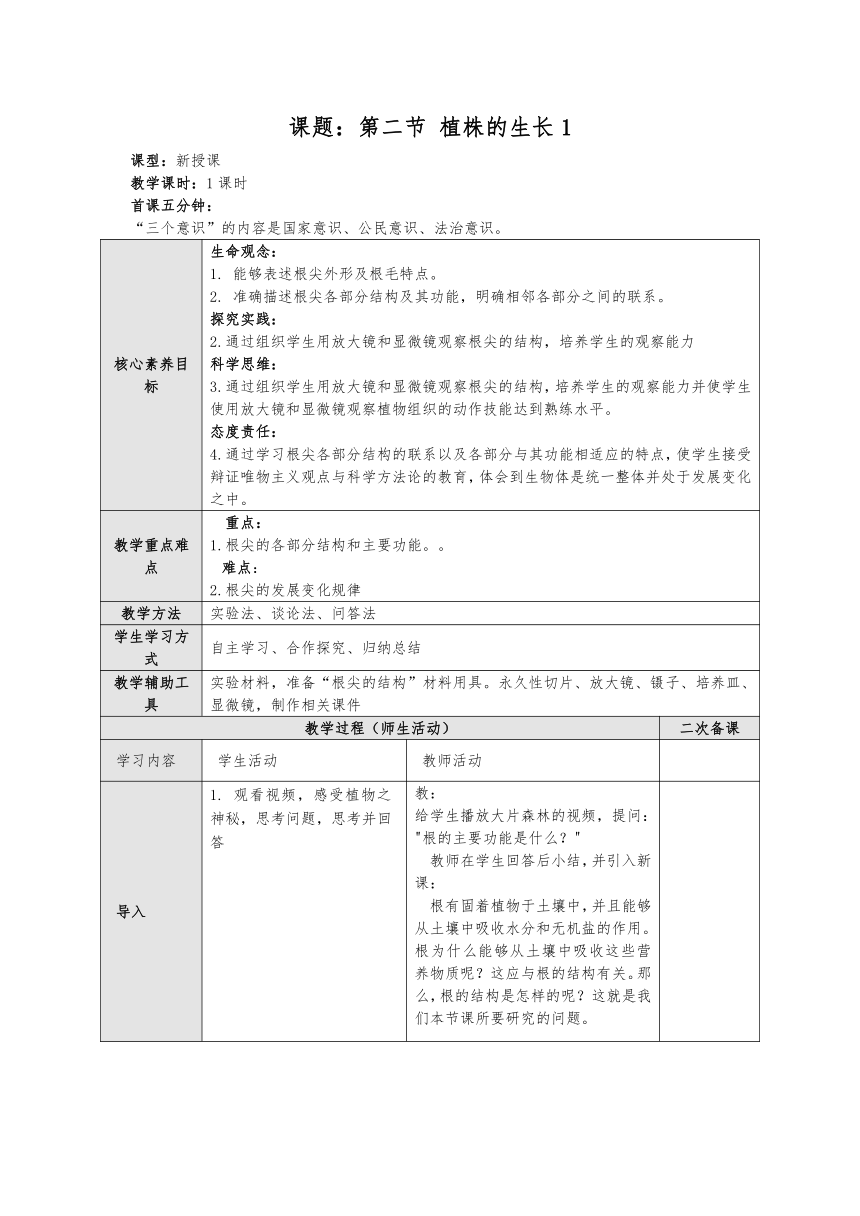 课题：第二节 植株的生长 1

课型：新授课
教学课时：1 课时
首课五分钟：
“三个意识”的内容是国家意识、公民意识、法治意识。

| 核心素养目标 | 生命观念：<br>1. 能够表述根尖外形及根毛特点。<br>2. 准确描述根尖各部分结构及其功能，明确相邻各部分之间的联系。<br>探究实践：<br>2.通过组织学生用放大镜和显微镜观察根尖的结构，培养学生的观察能力<br>科学思维：<br>3.通过组织学生用放大镜和显微镜观察根尖的结构，培养学生的观察能力并使学生使用放大镜和显微镜观察植物组织的动作技能达到熟练水平。<br>态度责任：<br>4.通过学习根尖各部分结构的联系以及各部分与其功能相适应的特点，使学生接受辩证唯物主义观点与科学方法论的教育，体会到生物体是统一整体并处于发展变化之中。 |
|---|---|
| 教学重点难点 | 重点：<br>1.根尖的各部分结构和主要功能。。<br>难点：<br>2.根尖的发展变化规律 |
| 教学方法 | 实验法、谈论法、问答法 |
| 学生学习方式 | 自主学习、合作探究、归纳总结 |
| 教学辅助工具 | 实验材料，准备“根尖的结构”材料用具。永久性切片、放大镜、镊子、培养皿、显微镜，制作相关课件 |

| 教学过程（师生活动） | | | 二次备课 |
|---|---|---|---|
| 学习内容 | 学生活动 | 教师活动 | |
| 导入 | 1. 观看视频，感受植物之神秘，思考问题，思考并回答 | 教：<br>给学生播放大片森林的视频，提问："根的主要功能是什么？"<br>教师在学生回答后小结，并引入新课：<br>根有固着植物于土壤中，并且能够从土壤中吸收水分和无机盐的作用。根为什么能够从土壤中吸收这些营养物质呢？这应与根的结构有关。那么，根的结构是怎样的呢？这就是我们本节课所要研究的问题。 | |